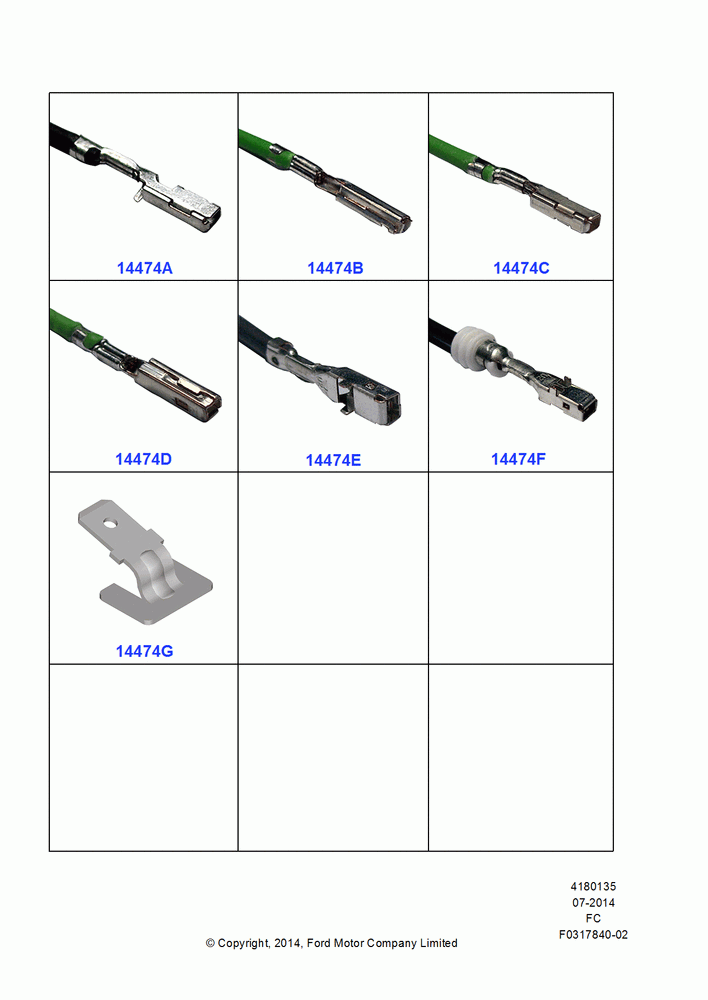 14474A

14474B

14474C

14474D

14474E

14474F

14474G

4180135
07-2014
FC
F0317840-02

© Copyright, 2014, Ford Motor Company Limited